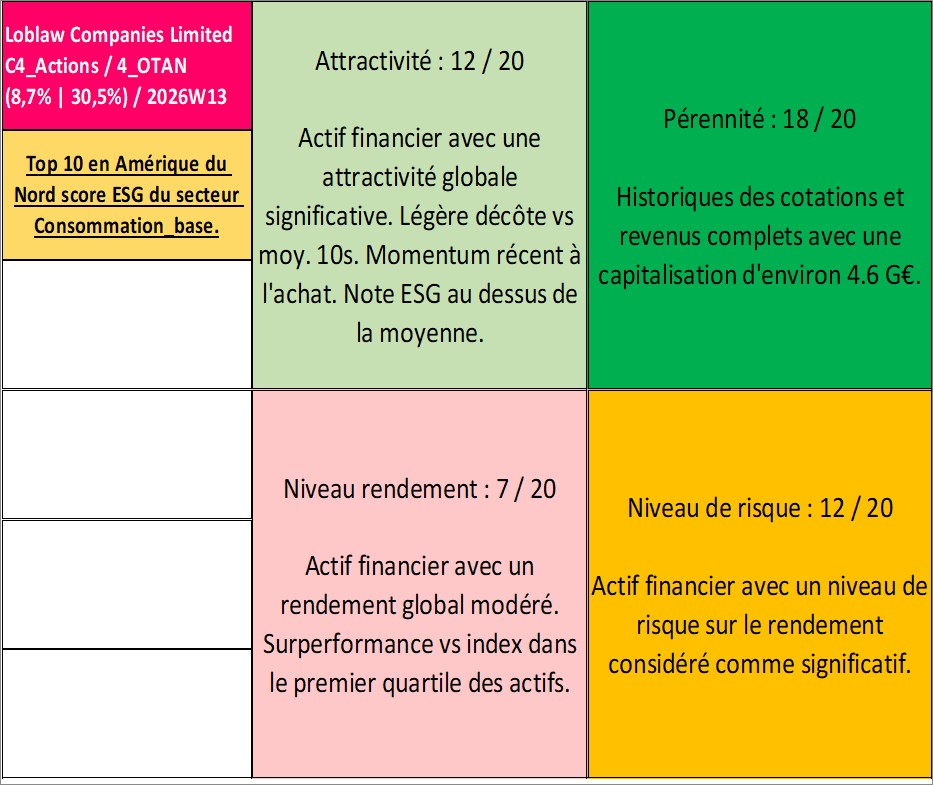 Loblaw Companies Limited
C4_Actions / 4_OTAN
(8,7% | 30,5%) / 2026W13

Top 10 en Amérique du Nord score ESG du secteur Consommation_base.

Attractivité : 12 / 20

Actif financier avec une attractivité globale significative. Légère décôte vs moy. 10s. Momentum récent à l'achat. Note ESG au dessus de la moyenne.

Pérennité : 18 / 20

Historiques des cotations et revenus complets avec une capitalisation d'environ 4.6 G€.

Niveau rendement : 7 / 20

Actif financier avec un rendement global modéré. Surperformance vs index dans le premier quartile des actifs.

Niveau de risque : 12 / 20

Actif financier avec un niveau de risque sur le rendement considéré comme significatif.